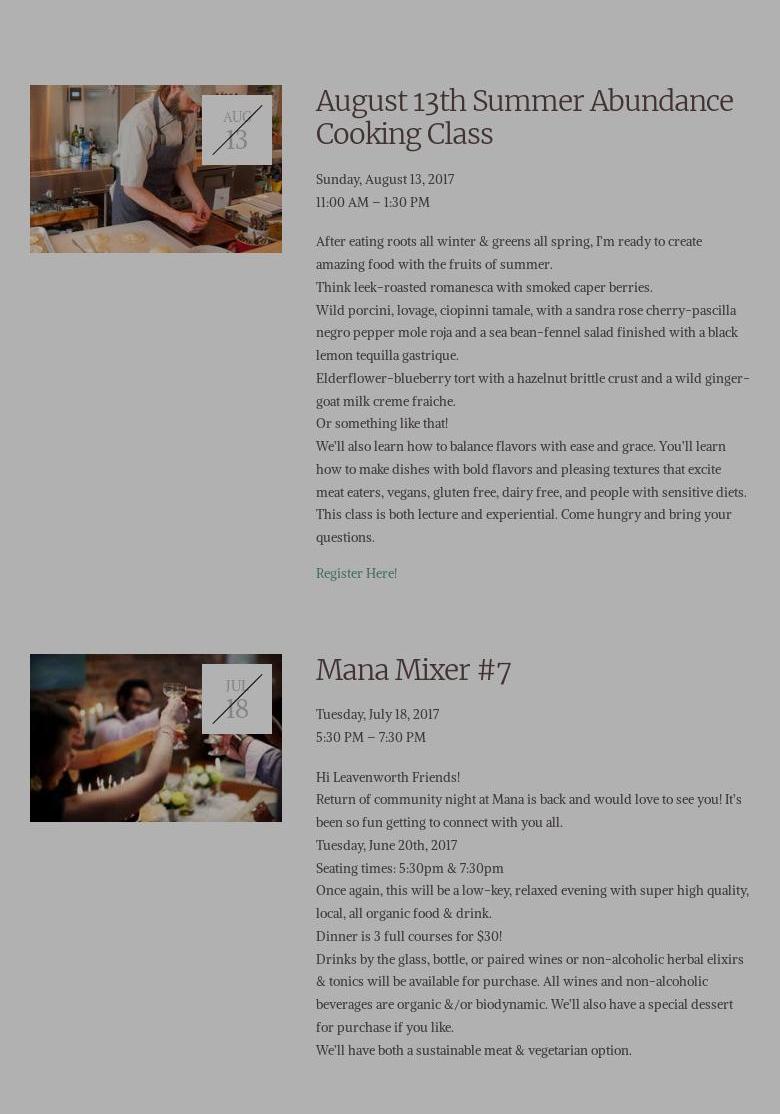 AUG
13

August 13th Summer Abundance Cooking Class

Sunday, August 13, 2017
11:00 AM – 1:30 PM

After eating roots all winter & greens all spring, I'm ready to create amazing food with the fruits of summer.
Think leek-roasted romanesca with smoked caper berries.
Wild porcini, lovage, ciopinni tamale, with a sandra rose cherry-pascilla negro pepper mole roja and a sea bean-fennel salad finished with a black lemon tequilla gastrique.
Elderflower-blueberry tort with a hazelnut brittle crust and a wild ginger-goat milk creme fraiche.
Or something like that!
We'll also learn how to balance flavors with ease and grace. You'll learn how to make dishes with bold flavors and pleasing textures that excite meat eaters, vegans, gluten free, dairy free, and people with sensitive diets. This class is both lecture and experiential. Come hungry and bring your questions.

Register Here!

JUL
18

Mana Mixer #7

Tuesday, July 18, 2017
5:30 PM – 7:30 PM

Hi Leavenworth Friends!
Return of community night at Mana is back and would love to see you! It's been so fun getting to connect with you all.
Tuesday, June 20th, 2017
Seating times: 5:30pm & 7:30pm
Once again, this will be a low-key, relaxed evening with super high quality, local, all organic food & drink.
Dinner is 3 full courses for $30!
Drinks by the glass, bottle, or paired wines or non-alcoholic herbal elixirs & tonics will be available for purchase. All wines and non-alcoholic beverages are organic &/or biodynamic. We'll also have a special dessert for purchase if you like.
We'll have both a sustainable meat & vegetarian option.